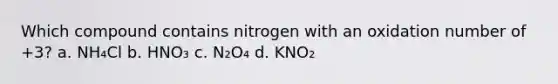 Which compound contains nitrogen with an oxidation number of +3? a. $NH_4Cl$ b. $HNO_3$ c. $N_2O_4$ d. $KNO_2$